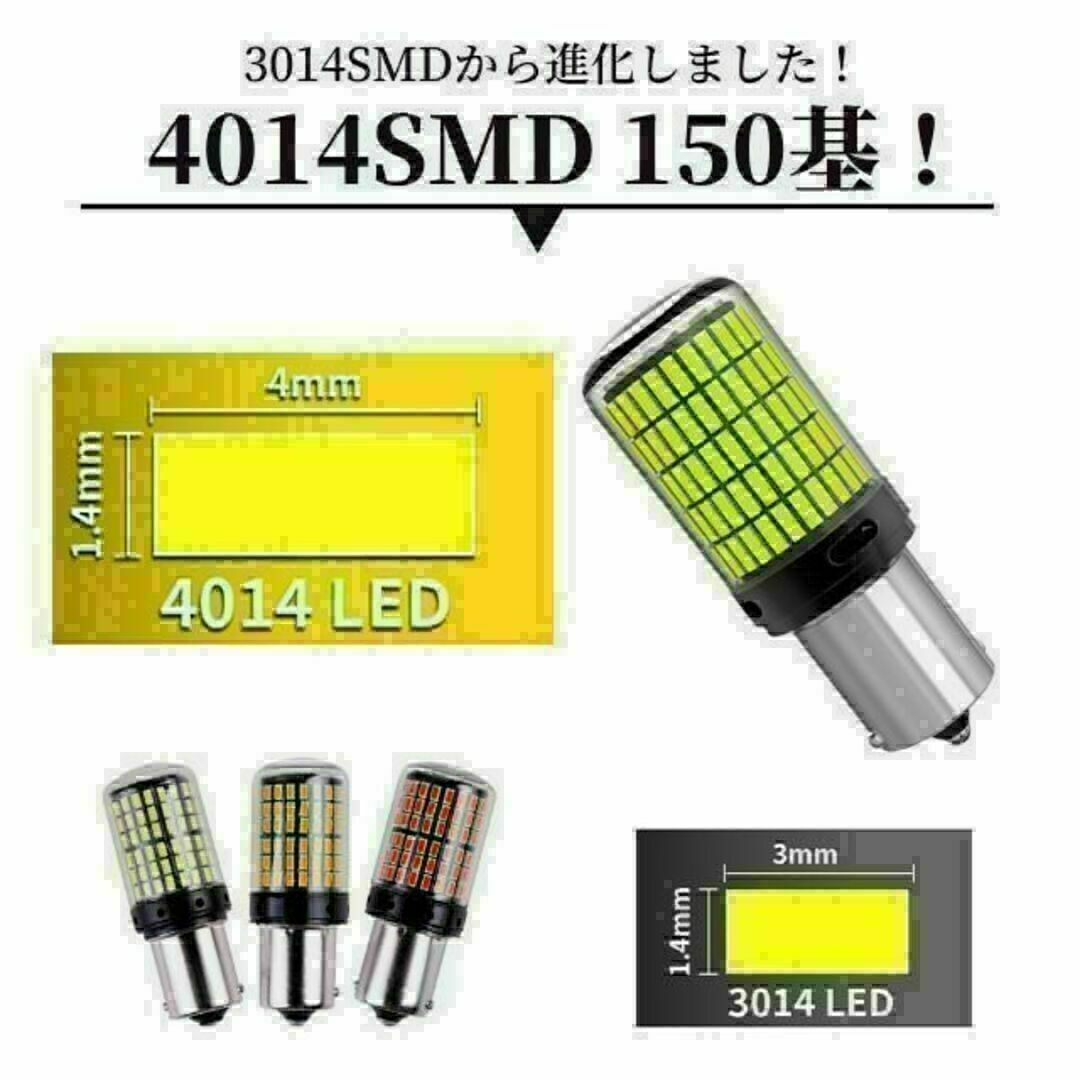 3014SMDから進化しました！

4014SMD 150基！

4mm

1.4mm

4014 LED

3mm

1.4mm

3014 LED